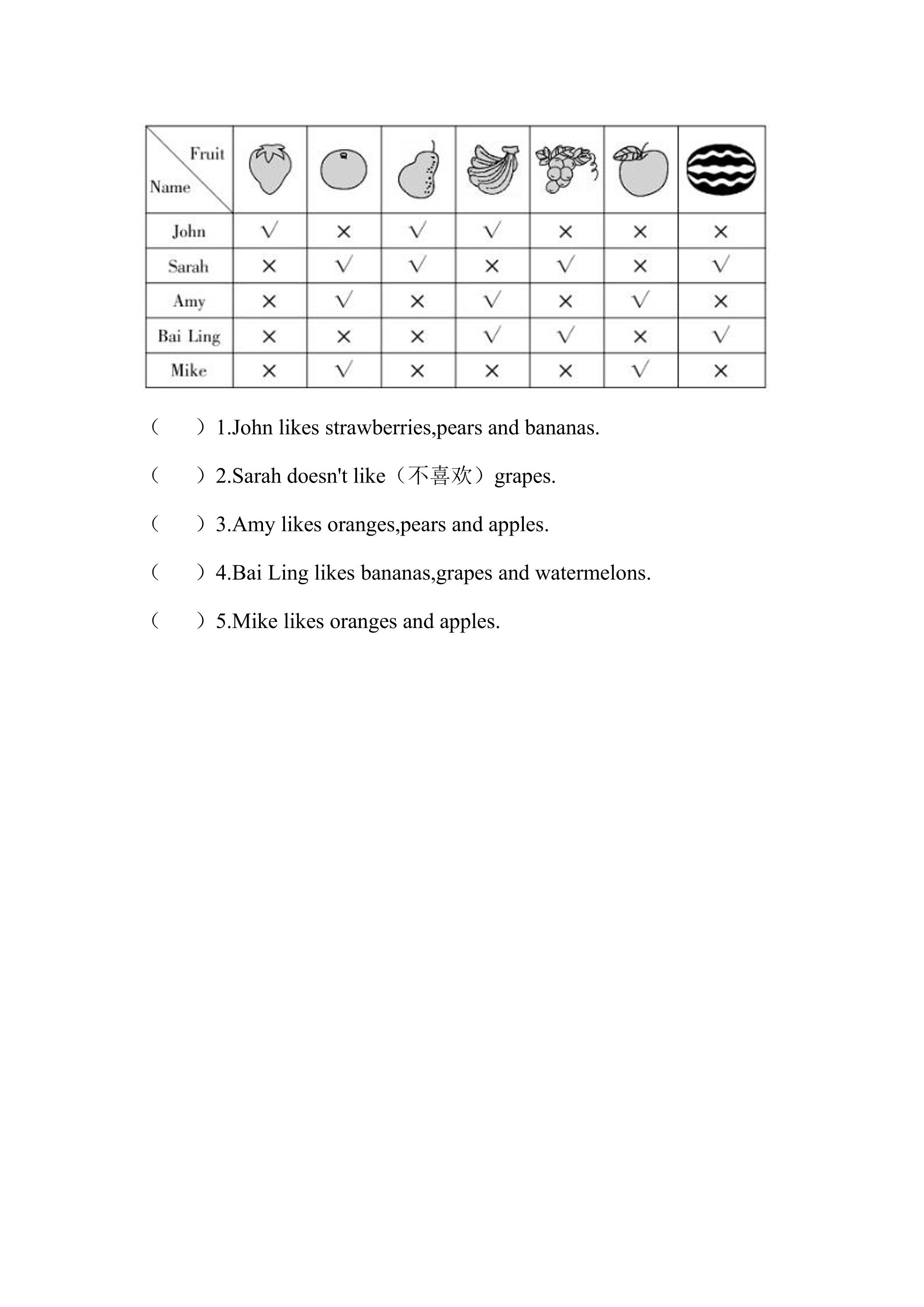 | Fruit Name | | | | | | | |
|---|---|---|---|---|---|---|---|
| John | √ | × | √ | √ | × | × | × |
| Sarah | × | √ | √ | × | √ | × | √ |
| Amy | × | √ | × | √ | × | √ | × |
| Bai Ling | × | × | × | √ | √ | × | √ |
| Mike | × | √ | × | × | × | √ | × |

（ ）1.John likes strawberries,pears and bananas.

（ ）2.Sarah doesn't like（不喜欢）grapes.

（ ）3.Amy likes oranges,pears and apples.

（ ）4.Bai Ling likes bananas,grapes and watermelons.

（ ）5.Mike likes oranges and apples.